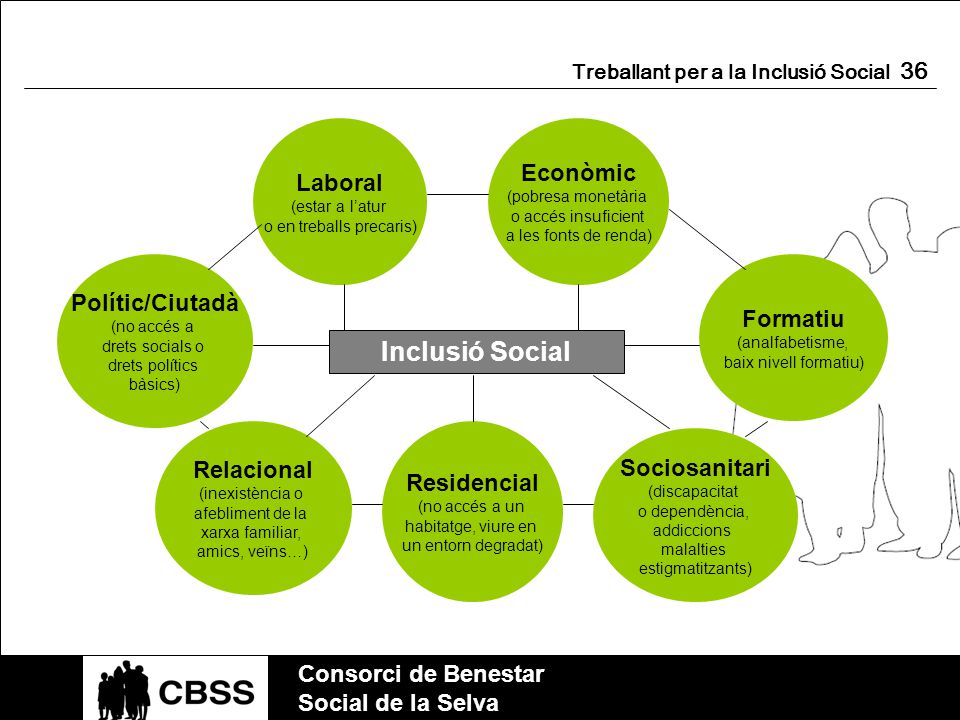 Treballant per a la Inclusió Social 36

Laboral
(estar a l'atur o en treballs precaris)

Econòmic
(pobresa monetària o accés insuficient a les fonts de renda)

Polític/Ciutadà
(no accés a drets socials o drets polítics bàsics)

Inclusió Social

Formatiu
(analfabetisme, baix nivell formatiu)

Relacional
(inexistència o afebliment de la xarxa familiar, amics, veïns…)

Residencial
(no accés a un habitatge, viure en un entorn degradat)

Sociosanitari
(discapacitat o dependència, addiccions malalties estigmatitzants)

CBSS

Consorci de Benestar Social de la Selva